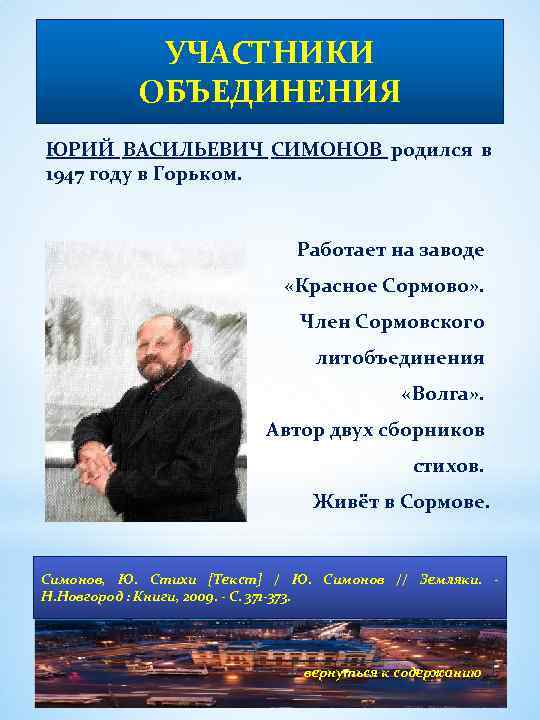 УЧАСТНИКИ ОБЪЕДИНЕНИЯ

ЮРИЙ ВАСИЛЬЕВИЧ СИМОНОВ родился в 1947 году в Горьком.

Работает на заводе «Красное Сормово». Член Сормовского литобъединения «Волга». Автор двух сборников стихов. Живёт в Сормове.

Симонов, Ю. Стихи [Текст] / Ю. Симонов // Земляки. - Н.Новгород : Книги, 2009. - С. 371-373.

вернуться к содержанию